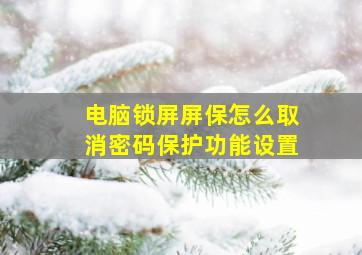 电脑锁屏屏保怎么取消密码保护功能设置